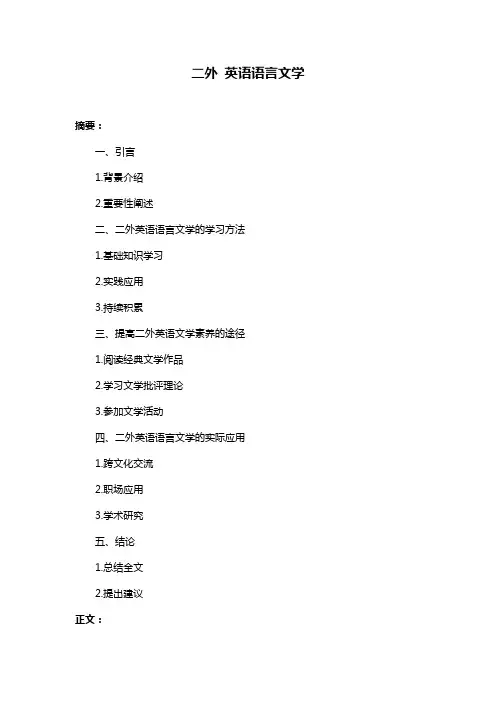 二外 英语语言文学

摘要：

一、引言

1.背景介绍

2.重要性阐述

二、二外英语语言文学的学习方法

1.基础知识学习

2.实践应用

3.持续积累

三、提高二外英语文学素养的途径

1.阅读经典文学作品

2.学习文学批评理论

3.参加文学活动

四、二外英语语言文学的实际应用

1.跨文化交流

2.职场应用

3.学术研究

五、结论

1.总结全文

2.提出建议

正文：